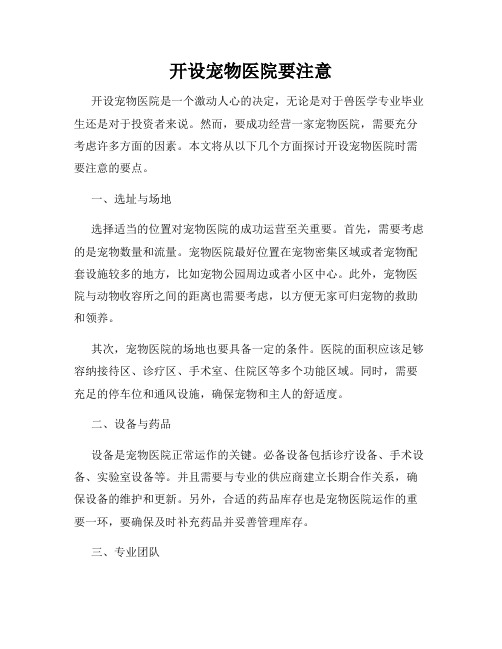 开设宠物医院要注意

开设宠物医院是一个激动人心的决定，无论是对于兽医学专业毕业生还是对于投资者来说。然而，要成功经营一家宠物医院，需要充分考虑许多方面的因素。本文将从以下几个方面探讨开设宠物医院时需要注意的要点。

一、选址与场地

选择适当的位置对宠物医院的成功运营至关重要。首先，需要考虑的是宠物数量和流量。宠物医院最好位置在宠物密集区域或者宠物配套设施较多的地方，比如宠物公园周边或者小区中心。此外，宠物医院与动物收容所之间的距离也需要考虑，以方便无家可归宠物的救助和领养。

其次，宠物医院的场地也要具备一定的条件。医院的面积应该足够容纳接待区、诊疗区、手术室、住院区等多个功能区域。同时，需要充足的停车位和通风设施，确保宠物和主人的舒适度。

二、设备与药品

设备是宠物医院正常运作的关键。必备设备包括诊疗设备、手术设备、实验室设备等。并且需要与专业的供应商建立长期合作关系，确保设备的维护和更新。另外，合适的药品库存也是宠物医院运作的重要一环，要确保及时补充药品并妥善管理库存。

三、专业团队